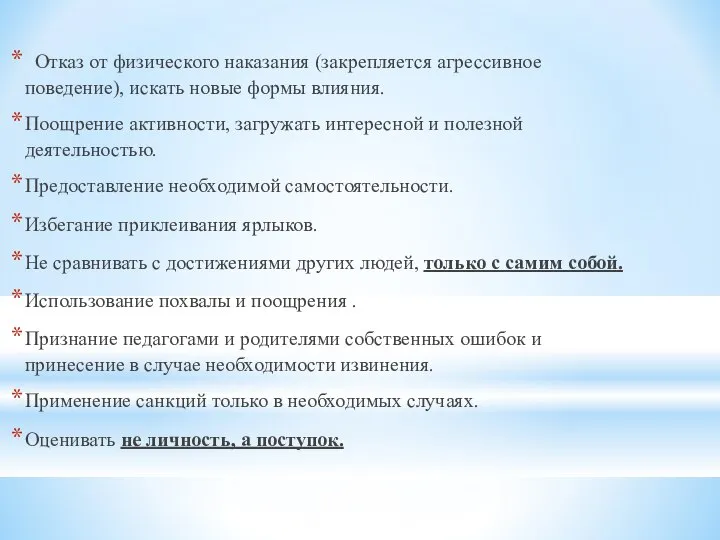 * Отказ от физического наказания (закрепляется агрессивное поведение), искать новые формы влияния.

* Поощрение активности, загружать интересной и полезной деятельностью.

* Предоставление необходимой самостоятельности.

* Избегание приклеивания ярлыков.

* Не сравнивать с достижениями других людей, только с самим собой.

* Использование похвалы и поощрения .

* Признание педагогами и родителями собственных ошибок и принесение в случае необходимости извинения.

* Применение санкций только в необходимых случаях.

* Оценивать не личность, а поступок.